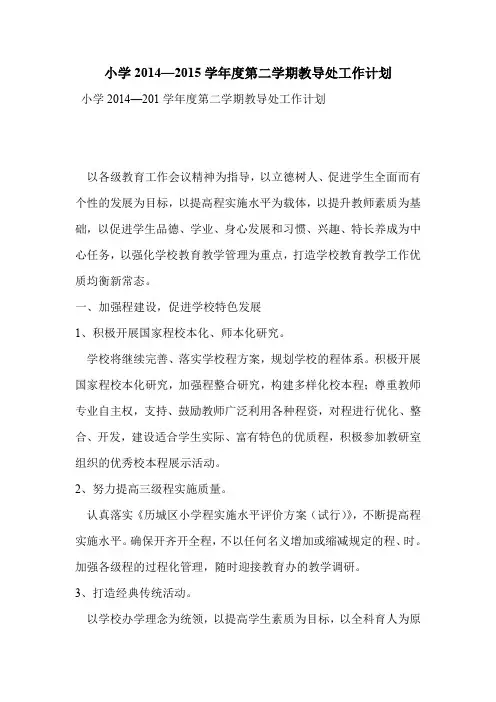 小学 2014—2015 学年度第二学期教导处工作计划

小学 2014—201 学年度第二学期教导处工作计划

以各级教育工作会议精神为指导，以立德树人、促进学生全面而有个性的发展为目标，以提高程实施水平为载体，以提升教师素质为基础，以促进学生品德、学业、身心发展和习惯、兴趣、特长养成为中心任务，以强化学校教育教学管理为重点，打造学校教育教学工作优质均衡新常态。

一、加强程建设，促进学校特色发展

1、积极开展国家程校本化、师本化研究。

学校将继续完善、落实学校程方案，规划学校的程体系。积极开展国家程校本化研究，加强程整合研究，构建多样化校本程；尊重教师专业自主权，支持、鼓励教师广泛利用各种程资，对程进行优化、整合、开发，建设适合学生实际、富有特色的优质程，积极参加教研室组织的优秀校本程展示活动。

2、努力提高三级程实施质量。

认真落实《历城区小学程实施水平评价方案（试行）》，不断提高程实施水平。确保开齐开全程，不以任何名义增加或缩减规定的程、时。加强各级程的过程化管理，随时迎接教育办的教学调研。

3、打造经典传统活动。

以学校办学理念为统领，以提高学生素质为目标，以全科育人为原